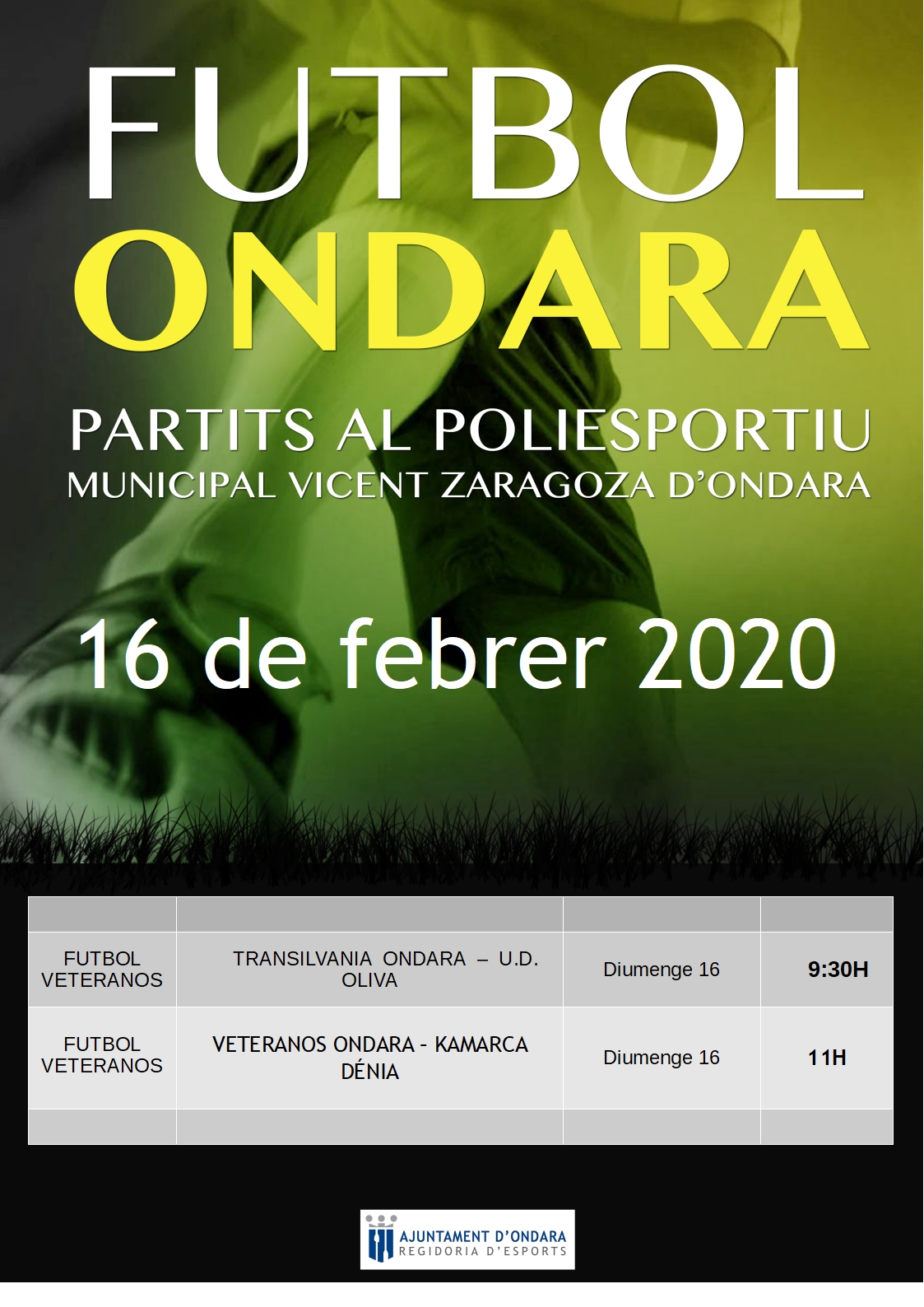 FUTBOL
ONDARA

PARTITS AL POLIESPORTIU
MUNICIPAL VICENT ZARAGOZA D'ONDARA

16 de febrer 2020

| | | | |
|---|---|---|---|
| FUTBOL VETERANOS | TRANSILVANIA ONDARA – U.D. OLIVA | Diumenge 16 | 9:30H |
| FUTBOL VETERANOS | VETERANOS ONDARA - KAMARCA DÉNIA | Diumenge 16 | 11H |
| | | | |

AJUNTAMENT D'ONDARA
REGIDORIA D'ESPORTS